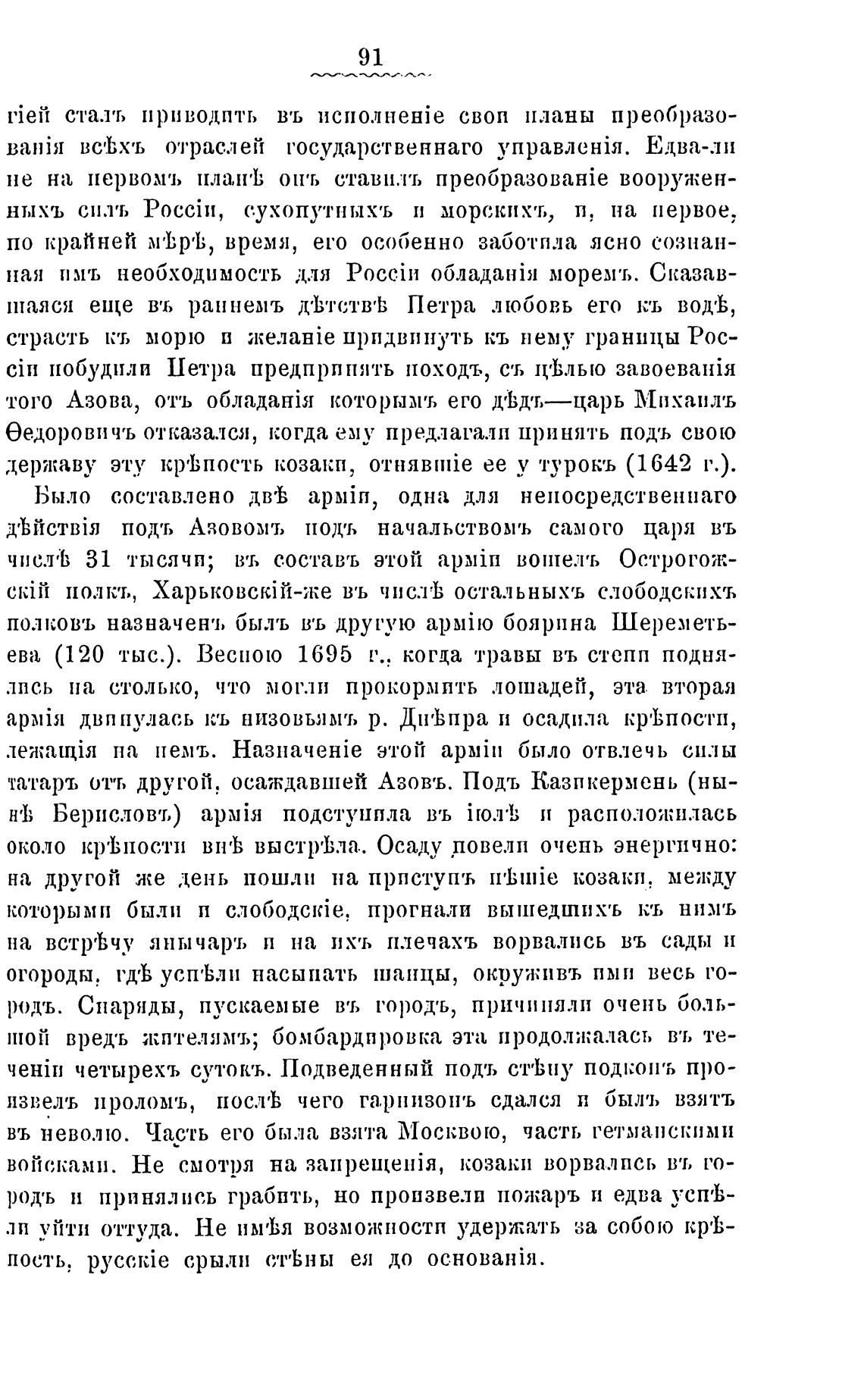 91

гіей сталъ приводить въ исполненіе свои планы преобразованія всѣхъ отраслей государственнаго управленія. Едва-ли не на первомъ планѣ онъ ставилъ преобразованіе вооруженныхъ силъ Россіи, сухопутныхъ и морскихъ, и, на первое, по крайней мѣрѣ, время, его особенно заботила ясно сознанная имъ необходимость для Россіи обладанія моремъ. Сказавшаяся еще въ раннемъ дѣтствѣ Петра любовь его къ водѣ, страсть къ морю и желаніе придвинуть къ нему границы Россіи побудили Петра предпринять походъ, съ цѣлью завоеванія того Азова, отъ обладанія которымъ его дѣдъ—царь Михаилъ Ѳедоровичъ отказался, когда ему предлагали принять подъ свою державу эту крѣпость козаки, отнявшіе ее у турокъ (1642 г.).

Было составлено двѣ арміи, одна для непосредственнаго дѣйствія подъ Азовомъ подъ начальствомъ самого царя въ числѣ 31 тысячи; въ составъ этой арміи вошелъ Острогожскій полкъ, Харьковскій-же въ числѣ остальныхъ слободскихъ полковъ назначенъ былъ въ другую армію боярина Шереметьева (120 тыс.). Весною 1695 г., когда травы въ степи поднялись на столько, что могли прокормить лошадей, эта вторая армія двинулась къ низовьямъ р. Днѣпра и осадила крѣпости, лежащія на немъ. Назначеніе этой арміи было отвлечь силы татаръ отъ другой, осаждавшей Азовъ. Подъ Казикермень (нынѣ Бериславъ) армія подступила въ іюлѣ и расположилась около крѣпости внѣ выстрѣла. Осаду повели очень энергично: на другой же день пошли на приступъ пѣшіе козаки, между которыми были и слободскіе, прогнали вышедшихъ къ нимъ на встрѣчу янычаръ и на ихъ плечахъ ворвались въ сады и огороды, гдѣ успѣли насыпать шанцы, окруживъ ими весь городъ. Снаряды, пускаемые въ городъ, причиняли очень большой вредъ жителямъ; бомбардировка эта продолжалась въ теченіи четырехъ сутокъ. Подведенный подъ стѣну подкопъ произвелъ проломъ, послѣ чего гарнизонъ сдался и былъ взятъ въ неволю. Часть его была взята Москвою, часть гетманскими войсками. Не смотря на запрещенія, козаки ворвались въ городъ и принялись грабить, но произвели пожаръ и едва успѣли уйти оттуда. Не имѣя возможности удержать за собою крѣпость, русскіе срыли стѣны ея до основанія.